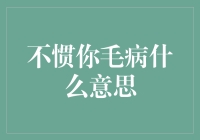 不惯你毛病什么意思